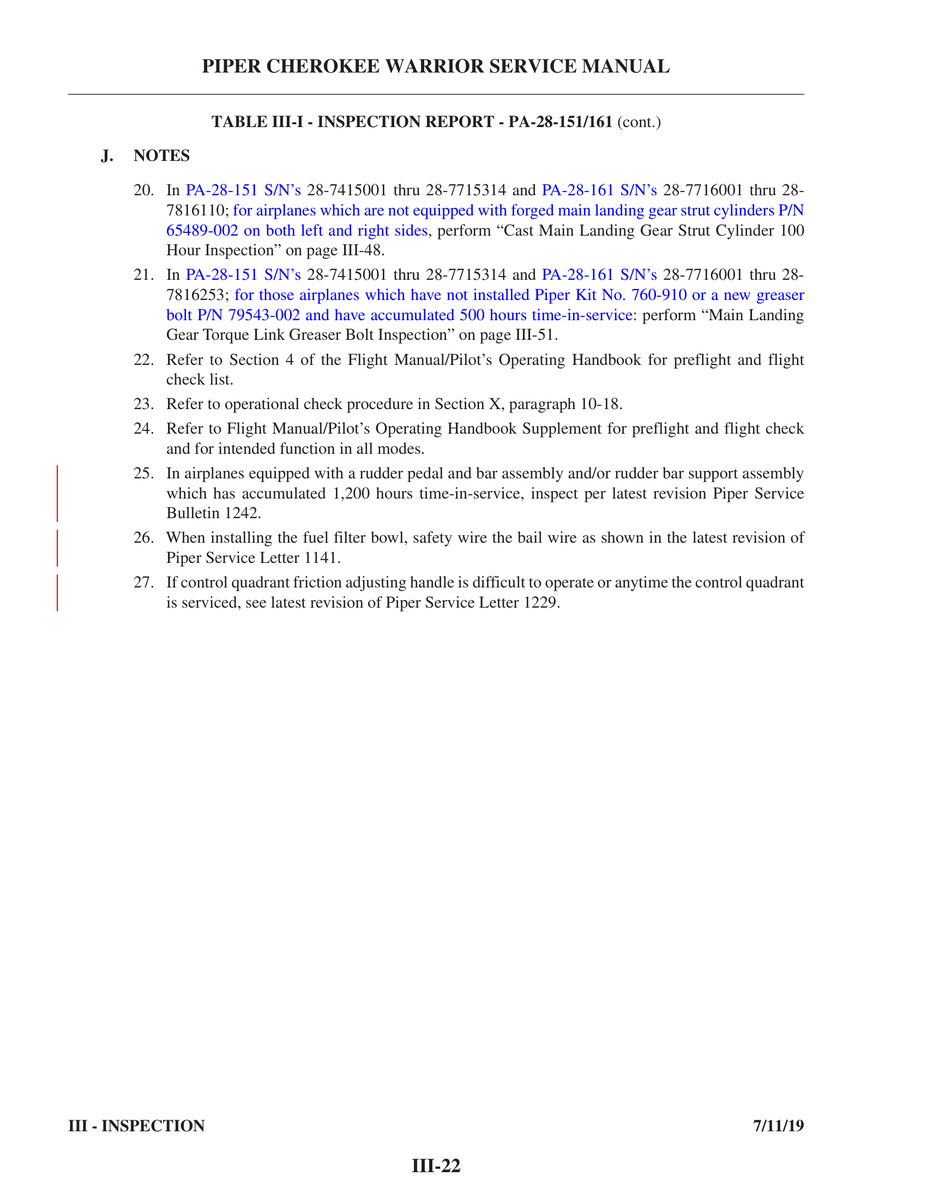 PIPER CHEROKEE WARRIOR SERVICE MANUAL

TABLE III-I - INSPECTION REPORT - PA-28-151/161 (cont.)

J. NOTES

20. In PA-28-151 S/N's 28-7415001 thru 28-7715314 and PA-28-161 S/N's 28-7716001 thru 28-7816110; for airplanes which are not equipped with forged main landing gear strut cylinders P/N 65489-002 on both left and right sides, perform "Cast Main Landing Gear Strut Cylinder 100 Hour Inspection" on page III-48.

21. In PA-28-151 S/N's 28-7415001 thru 28-7715314 and PA-28-161 S/N's 28-7716001 thru 28-7816253; for those airplanes which have not installed Piper Kit No. 760-910 or a new greaser bolt P/N 79543-002 and have accumulated 500 hours time-in-service: perform "Main Landing Gear Torque Link Greaser Bolt Inspection" on page III-51.

22. Refer to Section 4 of the Flight Manual/Pilot's Operating Handbook for preflight and flight check list.

23. Refer to operational check procedure in Section X, paragraph 10-18.

24. Refer to Flight Manual/Pilot's Operating Handbook Supplement for preflight and flight check and for intended function in all modes.

25. In airplanes equipped with a rudder pedal and bar assembly and/or rudder bar support assembly which has accumulated 1,200 hours time-in-service, inspect per latest revision Piper Service Bulletin 1242.

26. When installing the fuel filter bowl, safety wire the bail wire as shown in the latest revision of Piper Service Letter 1141.

27. If control quadrant friction adjusting handle is difficult to operate or anytime the control quadrant is serviced, see latest revision of Piper Service Letter 1229.

III - INSPECTION 7/11/19

III-22